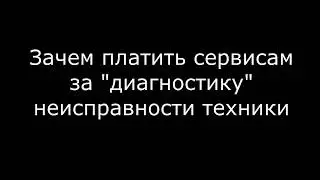 Зачем платить сервисам за "диагностику" неисправности техники